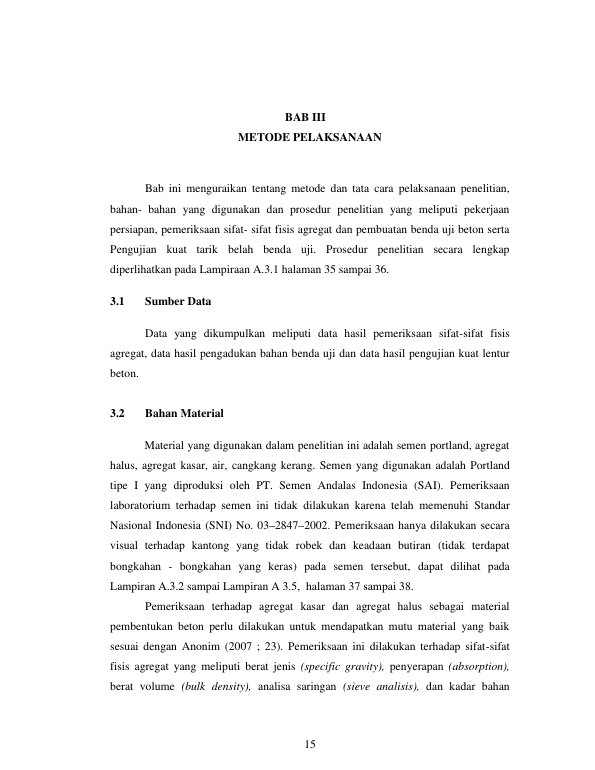 BAB III
METODE PELAKSANAAN

Bab ini menguraikan tentang metode dan tata cara pelaksanaan penelitian, bahan- bahan yang digunakan dan prosedur penelitian yang meliputi pekerjaan persiapan, pemeriksaan sifat- sifat fisis agregat dan pembuatan benda uji beton serta Pengujian kuat tarik belah benda uji. Prosedur penelitian secara lengkap diperlihatkan pada Lampiraan A.3.1 halaman 35 sampai 36.

3.1 Sumber Data

Data yang dikumpulkan meliputi data hasil pemeriksaan sifat-sifat fisis agregat, data hasil pengadukan bahan benda uji dan data hasil pengujian kuat lentur beton.

3.2 Bahan Material

Material yang digunakan dalam penelitian ini adalah semen portland, agregat halus, agregat kasar, air, cangkang kerang. Semen yang digunakan adalah Portland tipe I yang diproduksi oleh PT. Semen Andalas Indonesia (SAI). Pemeriksaan laboratorium terhadap semen ini tidak dilakukan karena telah memenuhi Standar Nasional Indonesia (SNI) No. 03–2847–2002. Pemeriksaan hanya dilakukan secara visual terhadap kantong yang tidak robek dan keadaan butiran (tidak terdapat bongkahan - bongkahan yang keras) pada semen tersebut, dapat dilihat pada Lampiran A.3.2 sampai Lampiran A 3.5, halaman 37 sampai 38.

Pemeriksaan terhadap agregat kasar dan agregat halus sebagai material pembentukan beton perlu dilakukan untuk mendapatkan mutu material yang baik sesuai dengan Anonim (2007 ; 23). Pemeriksaan ini dilakukan terhadap sifat-sifat fisis agregat yang meliputi berat jenis (specific gravity), penyerapan (absorption), berat volume (bulk density), analisa saringan (sieve analisis), dan kadar bahan

15